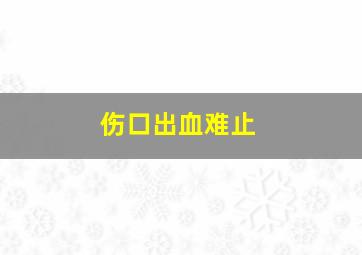 伤口出血难止